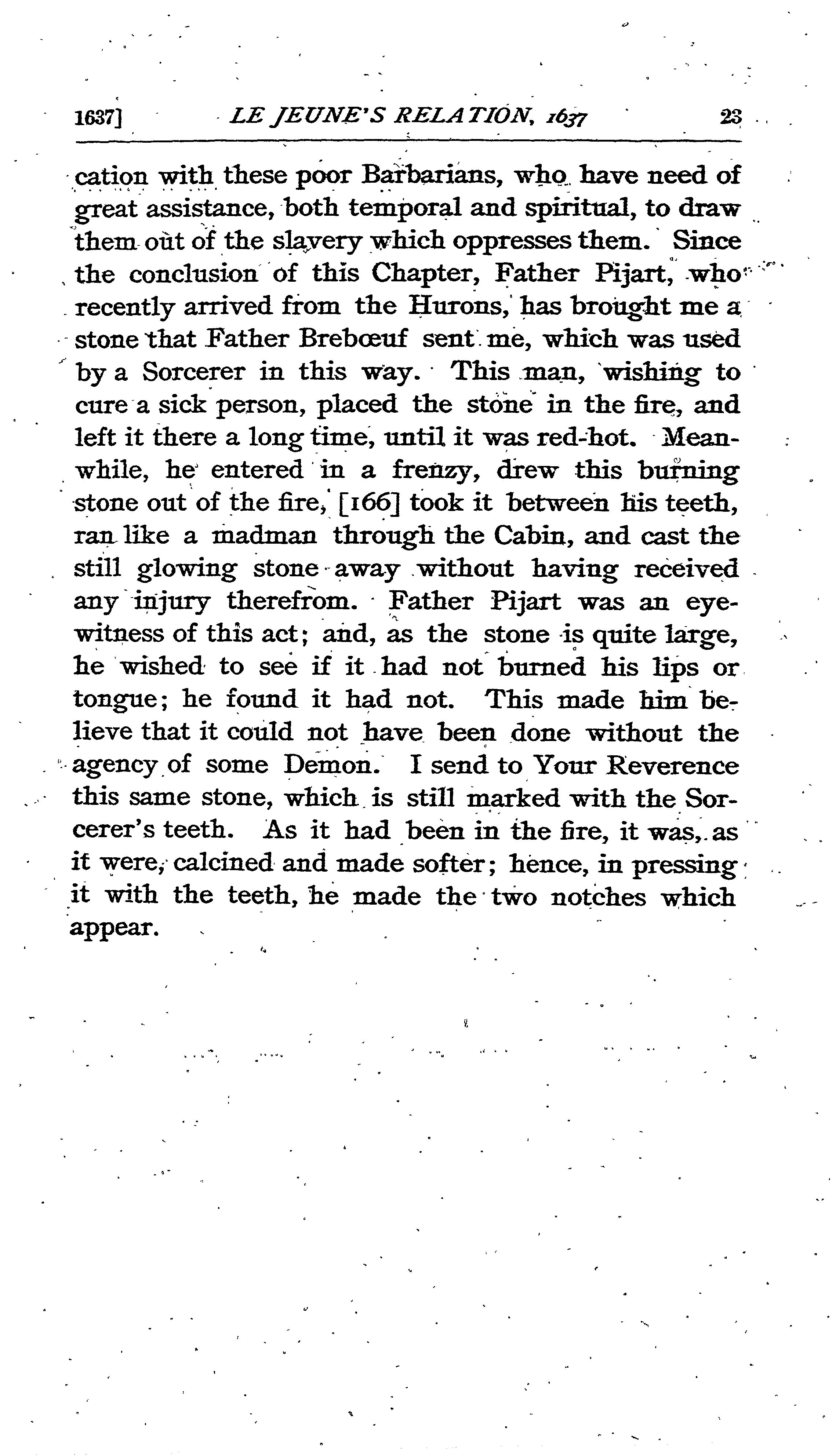 1637] LE JEUNE'S RELATION, 1637 23

cation with these poor Barbarians, who have need of great assistance, both temporal and spiritual, to draw them out of the slavery which oppresses them. Since the conclusion of this Chapter, Father Pijart, who recently arrived from the Hurons, has brought me a stone that Father Brebœuf sent me, which was used by a Sorcerer in this way. This man, wishing to cure a sick person, placed the stone in the fire, and left it there a long time, until it was red-hot. Meanwhile, he entered in a frenzy, drew this burning stone out of the fire, [166] took it between his teeth, ran like a madman through the Cabin, and cast the still glowing stone away without having received any injury therefrom. Father Pijart was an eyewitness of this act; and, as the stone is quite large, he wished to see if it had not burned his lips or tongue; he found it had not. This made him believe that it could not have been done without the agency of some Demon. I send to Your Reverence this same stone, which is still marked with the Sorcerer's teeth. As it had been in the fire, it was, as it were, calcined and made softer; hence, in pressing it with the teeth, he made the two notches which appear.